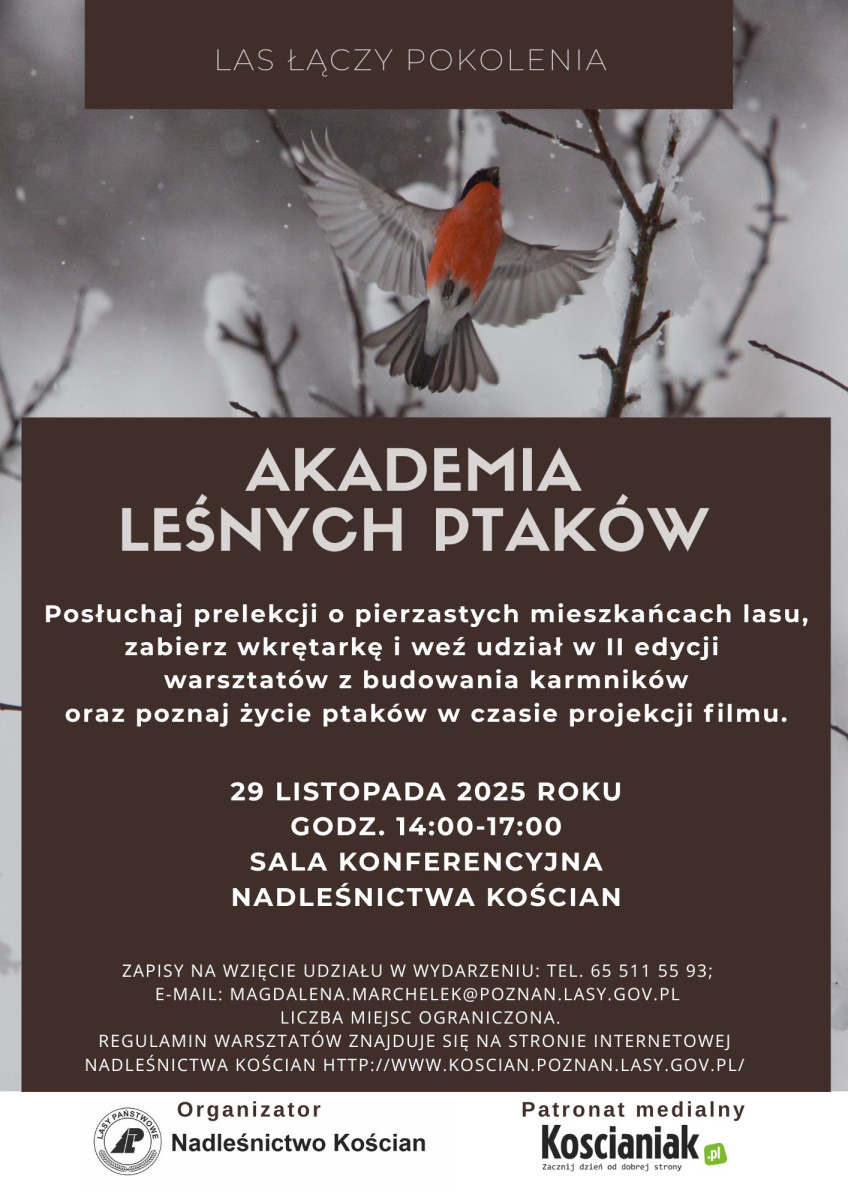 LAS ŁĄCZY POKOLENIA

AKADEMIA
LEŚNYCH PTAKÓW

Posłuchaj prelekcji o pierzastych mieszkańcach lasu, zabierz wkrętarkę i weź udział w II edycji warsztatów z budowania karmników oraz poznaj życie ptaków w czasie projekcji filmu.

29 LISTOPADA 2025 ROKU
GODZ. 14:00-17:00
SALA KONFERENCYJNA
NADLEŚNICTWA KOŚCIAN

ZAPISY NA WZIĘCIE UDZIAŁU W WYDARZENIU: TEL. 65 511 55 93;
E-MAIL: MAGDALENA.MARCHELEK@POZNAN.LASY.GOV.PL
LICZBA MIEJSC OGRANICZONA.
REGULAMIN WARSZTATÓW ZNAJDUJE SIĘ NA STRONIE INTERNETOWEJ
NADLEŚNICTWA KOŚCIAN HTTP://WWW.KOSCIAN.POZNAN.LASY.GOV.PL/

Organizator
LASY PAŃSTWOWE
Nadleśnictwo Kościan

Patronat medialny
Koscianiak.pl
Zacznij dzień od dobrej strony